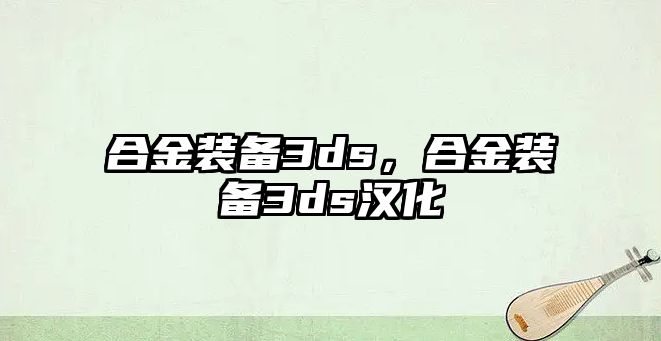 合金装备3ds，合金装备3ds汉化